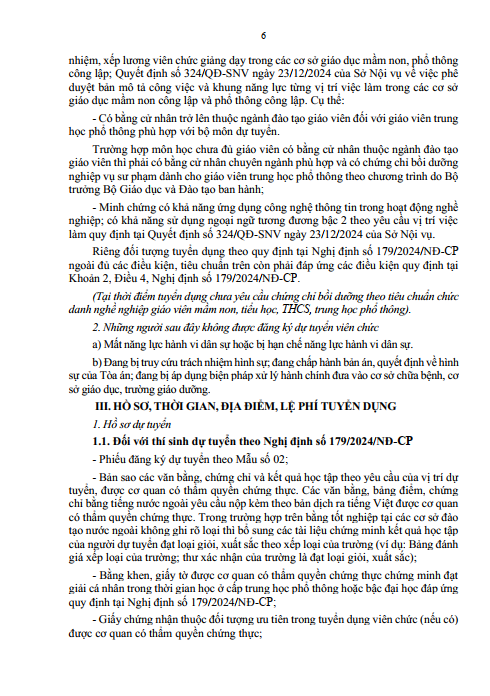 6

nhiệm, xếp lương viên chức giảng dạy trong các cơ sở giáo dục mầm non, phổ thông công lập; Quyết định số 324/QĐ-SNV ngày 23/12/2024 của Sở Nội vụ về việc phê duyệt bản mô tả công việc và khung năng lực từng vị trí việc làm trong các cơ sở giáo dục mầm non công lập và phổ thông công lập. Cụ thể:

- Có bằng cử nhân trở lên thuộc ngành đào tạo giáo viên đối với giáo viên trung học phổ thông phù hợp với bộ môn dự tuyển.

Trường hợp môn học chưa đủ giáo viên có bằng cử nhân thuộc ngành đào tạo giáo viên thì phải có bằng cử nhân chuyên ngành phù hợp và có chứng chỉ bồi dưỡng nghiệp vụ sư phạm dành cho giáo viên trung học phổ thông theo chương trình do Bộ trưởng Bộ Giáo dục và Đào tạo ban hành;

- Minh chứng có khả năng ứng dụng công nghệ thông tin trong hoạt động nghề nghiệp; có khả năng sử dụng ngoại ngữ tương đương bậc 2 theo yêu cầu vị trí việc làm quy định tại Quyết định số 324/QĐ-SNV ngày 23/12/2024 của Sở Nội vụ.

Riêng đối tượng tuyển dụng theo quy định tại Nghị định số 179/2024/NĐ-CP ngoài đủ các điều kiện, tiêu chuẩn trên còn phải đáp ứng các điều kiện quy định tại Khoản 2, Điều 4, Nghị định số 179/2024/NĐ-CP.

(Tại thời điểm tuyển dụng chưa yêu cầu chứng chỉ bồi dưỡng theo tiêu chuẩn chức danh nghề nghiệp giáo viên mầm non, tiểu học, THCS, trung học phổ thông).

2. Những người sau đây không được đăng ký dự tuyển viên chức

a) Mất năng lực hành vi dân sự hoặc bị hạn chế năng lực hành vi dân sự.

b) Đang bị truy cứu trách nhiệm hình sự; đang chấp hành bản án, quyết định về hình sự của Tòa án; đang bị áp dụng biện pháp xử lý hành chính đưa vào cơ sở chữa bệnh, cơ sở giáo dục, trường giáo dưỡng.

III. HỒ SƠ, THỜI GIAN, ĐỊA ĐIỂM, LỆ PHÍ TUYỂN DỤNG

1. Hồ sơ dự tuyển

1.1. Đối với thí sinh dự tuyển theo Nghị định số 179/2024/NĐ-CP

- Phiếu đăng ký dự tuyển theo Mẫu số 02;

- Bản sao các văn bằng, chứng chỉ và kết quả học tập theo yêu cầu của vị trí dự tuyển, được cơ quan có thẩm quyền chứng thực. Các văn bằng, bảng điểm, chứng chỉ bằng tiếng nước ngoài yêu cầu nộp kèm theo bản dịch ra tiếng Việt được cơ quan có thẩm quyền chứng thực. Trong trường hợp trên bằng tốt nghiệp tại các cơ sở đào tạo nước ngoài không ghi rõ loại thì bổ sung các tài liệu chứng minh kết quả học tập của người dự tuyển đạt loại giỏi, xuất sắc theo xếp loại của trường (ví dụ: Bảng đánh giá xếp loại của trường; thư xác nhận của trường là đạt loại giỏi, xuất sắc);

- Bằng khen, giấy tờ được cơ quan có thẩm quyền chứng thực chứng minh đạt giải cá nhân trong thời gian học ở cấp trung học phổ thông hoặc bậc đại học đáp ứng quy định tại Nghị định số 179/2024/NĐ-CP;

- Giấy chứng nhận thuộc đối tượng ưu tiên trong tuyển dụng viên chức (nếu có) được cơ quan có thẩm quyền chứng thực;